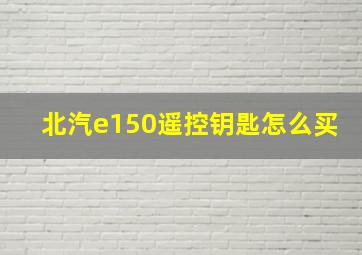 北汽e150遥控钥匙怎么买